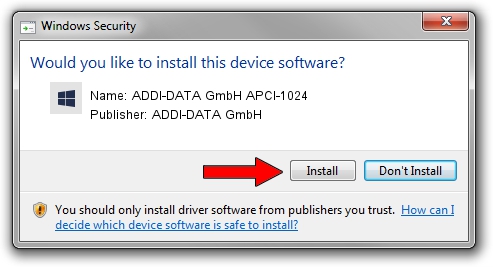 Windows Security

Would you like to install this device software?

Name: ADDI-DATA GmbH APCI-1024
Publisher: ADDI-DATA GmbH

Install

Don't Install

You should only install driver software from publishers you trust. How can I decide which device software is safe to install?